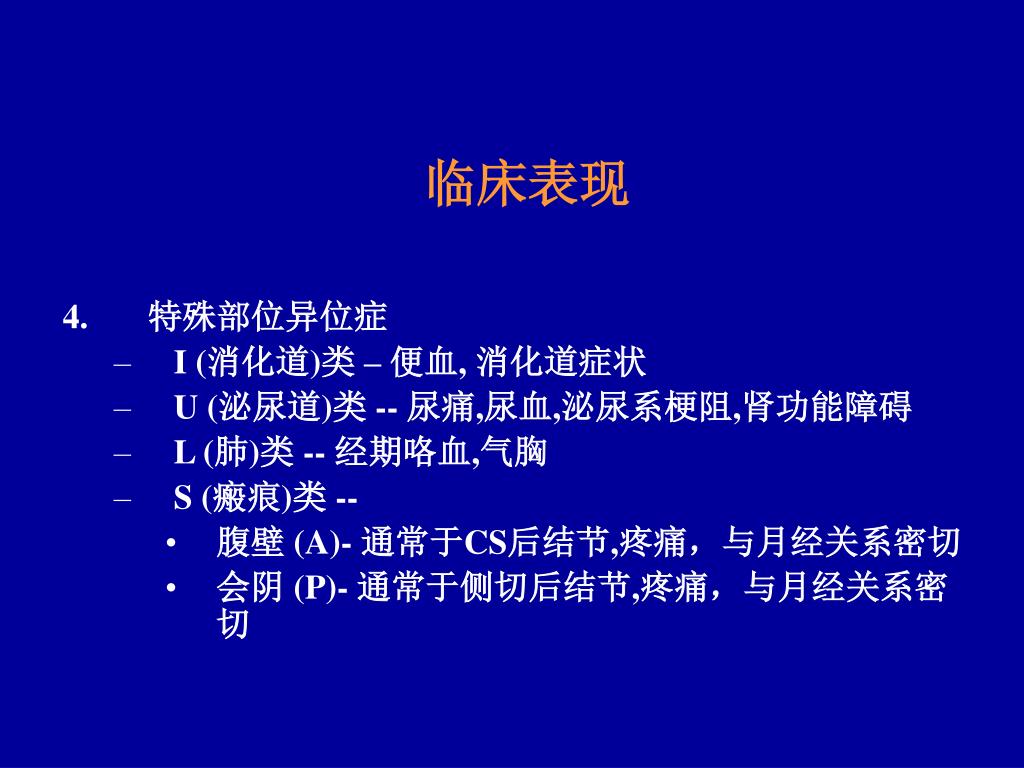 临床表现

4. 特殊部位异位症

– I (消化道)类 – 便血, 消化道症状

– U (泌尿道)类 -- 尿痛,尿血,泌尿系梗阻,肾功能障碍

– L (肺)类 -- 经期咯血,气胸

– S (瘢痕)类 --

• 腹壁 (A)- 通常于CS后结节,疼痛，与月经关系密切

• 会阴 (P)- 通常于侧切后结节,疼痛，与月经关系密切